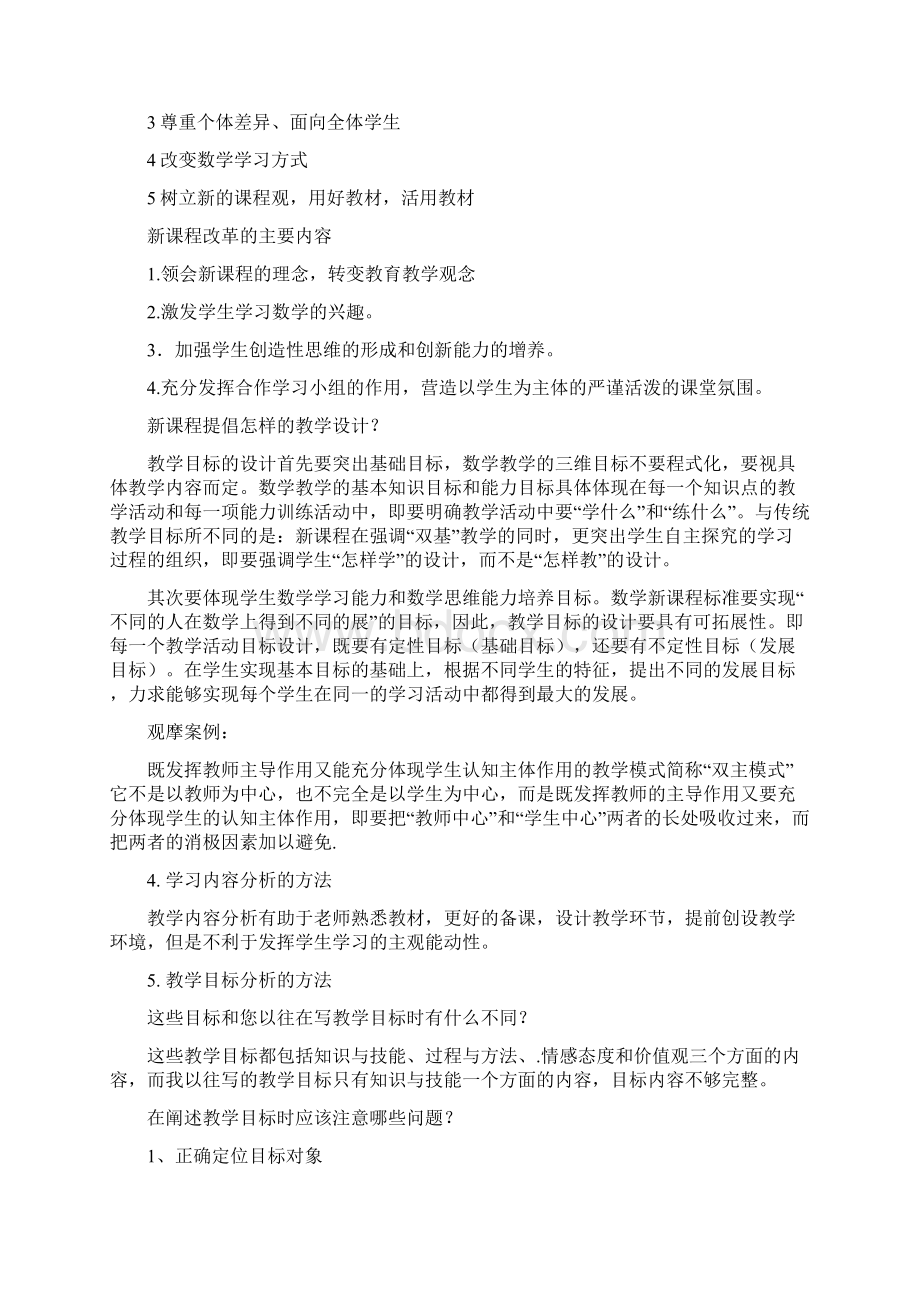 3 尊重个体差异、面向全体学生

4 改变数学学习方式

5 树立新的课程观，用好教材，活用教材

新课程改革的主要内容

1.领会新课程的理念，转变教育教学观念

2.激发学生学习数学的兴趣。

3．加强学生创造性思维的形成和创新能力的增养。

4.充分发挥合作学习小组的作用，营造以学生为主体的严谨活泼的课堂氛围。

新课程提倡怎样的教学设计？

教学目标的设计首先要突出基础目标，数学教学的三维目标不要程式化，要视具体教学内容而定。数学教学的基本知识目标和能力目标具体体现在每一个知识点的教学活动和每一项能力训练活动中，即要明确教学活动中要“学什么”和“练什么”。与传统教学目标所不同的是：新课程在强调“双基”教学的同时，更突出学生自主探究的学习过程的组织，即要强调学生“怎样学”的设计，而不是“怎样教”的设计。

其次要体现学生数学学习能力和数学思维能力培养目标。数学新课程标准要实现“不同的人在数学上得到不同的展”的目标，因此，教学目标的设计要具有可拓展性。即每一个教学活动目标设计，既要有定性目标（基础目标），还要有不定性目标（发展目标）。在学生实现基本目标的基础上，根据不同学生的特征，提出不同的发展目标，力求能够实现每个学生在同一的学习活动中都得到最大的发展。

观摩案例：

既发挥教师主导作用又能充分体现学生认知主体作用的教学模式简称“双主模式”它不是以教师为中心，也不完全是以学生为中心，而是既发挥教师的主导作用又要充分体现学生的认知主体作用，即要把“教师中心”和“学生中心”两者的长处吸收过来，而把两者的消极因素加以避免.

4. 学习内容分析的方法

教学内容分析有助于老师熟悉教材，更好的备课，设计教学环节，提前创设教学环境，但是不利于发挥学生学习的主观能动性。

5. 教学目标分析的方法

这些目标和您以往在写教学目标时有什么不同？

这些教学目标都包括知识与技能、过程与方法、.情感态度和价值观三个方面的内容，而我以往写的教学目标只有知识与技能一个方面的内容，目标内容不够完整。

在阐述教学目标时应该注意哪些问题？

1、正确定位目标对象